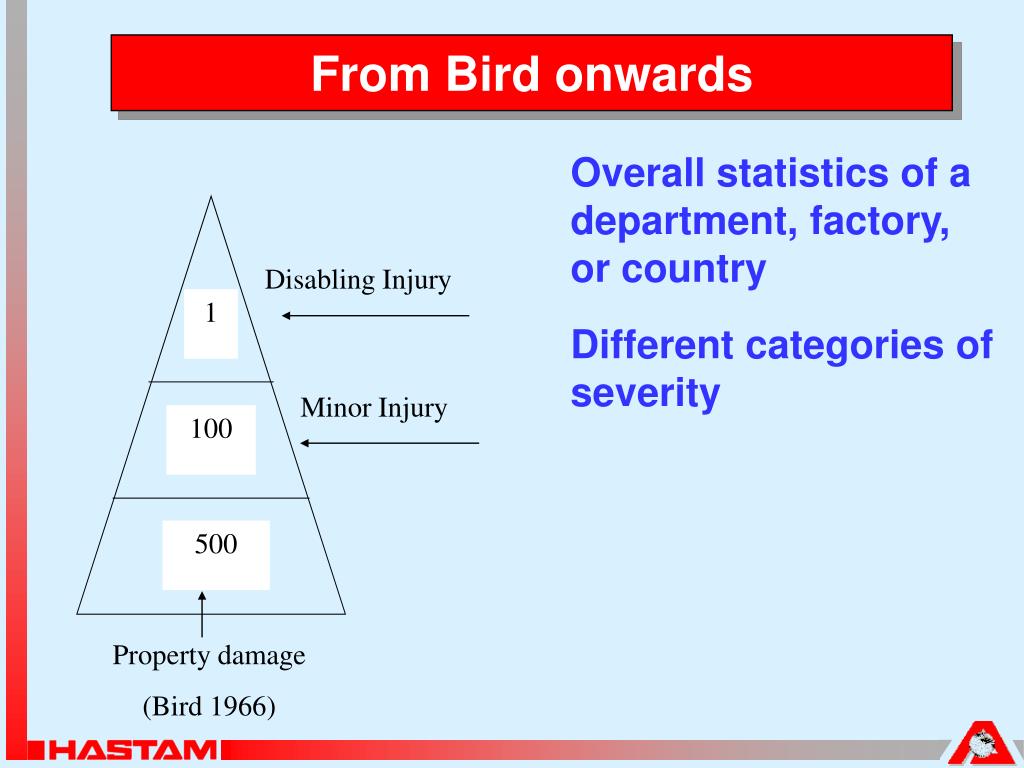 From Bird onwards

Disabling Injury

1

Minor Injury

100

500

Property damage

(Bird 1966)

Overall statistics of a department, factory, or country

Different categories of severity

HASTAM